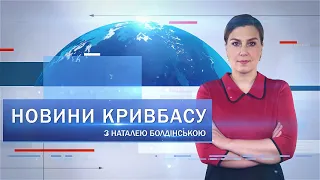 НОВИНИ КРИВБАСУ
З НАТАЛЕЮ БОЛДІНСЬКОЮ